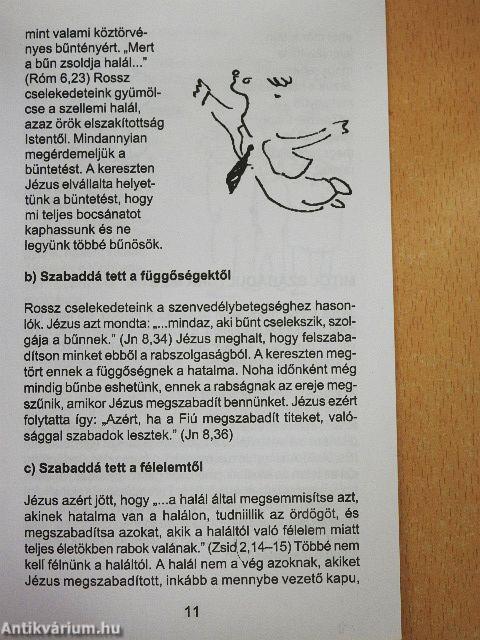 mint valami köztörvényes bűntényért. „Mert a bűn zsoldja halál..." (Róm 6,23) Rossz cselekedeteink gyümölcse a szellemi halál, azaz örök elszakítottság Istentől. Mindannyian megérdemeljük a büntetést. A kereszten Jézus elvállalta helyettünk a büntetést, hogy mi teljes bocsánatot kaphassunk és ne legyünk többé bűnösök.

b) Szabaddá tett a függőségektől

Rossz cselekedeteink a szenvedélybetegséghez hasonlók. Jézus azt mondta: „...mindaz, aki bűnt cselekszik, szolgája a bűnnek." (Jn 8,34) Jézus meghalt, hogy felszabadítson minket ebből a rabszolgaságból. A kereszten megtört ennek a függőségnek a hatalma. Noha időnként még mindig bűnbe eshetünk, ennek a rabságnak az ereje megszűnik, amikor Jézus megszabadít bennünket. Jézus ezért folytatta így: „Azért, ha a Fiú megszabadít titeket, valósággal szabadok lesztek." (Jn 8,36)

c) Szabaddá tett a félelemtől

Jézus azért jött, hogy „...a halál által megsemmisítse azt, akinek hatalma van a halálon, tudniillik az ördögöt, és megszabadítsa azokat, akik a haláltól való félelem miatt teljes életökben rabok valának." (Zsid 2,14–15) Többé nem kell félnünk a haláltól. A halál nem a vég azoknak, akiket Jézus megszabadított, inkább a mennybe vezető kapu,

11

Antikvárium.hu